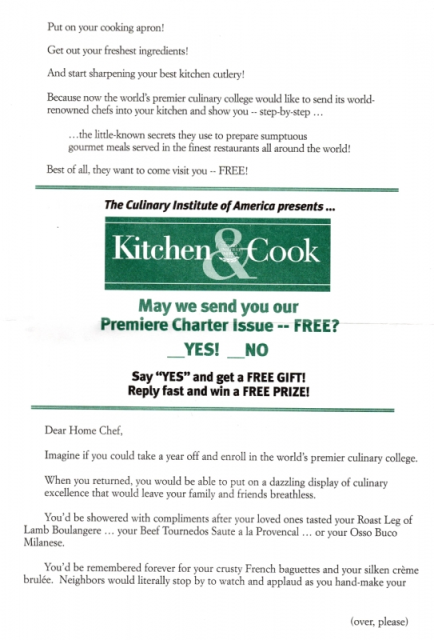 Put on your cooking apron!

Get out your freshest ingredients!

And start sharpening your best kitchen cutlery!

Because now the world's premier culinary college would like to send its world-renowned chefs into your kitchen and show you -- step-by-step ...

...the little-known secrets they use to prepare sumptuous gourmet meals served in the finest restaurants all around the world!

Best of all, they want to come visit you -- FREE!

The Culinary Institute of America presents ...

Kitchen & Cook

May we send you our Premiere Charter Issue -- FREE?

____YES! ____NO

Say "YES" and get a FREE GIFT!
Reply fast and win a FREE PRIZE!

Dear Home Chef,

Imagine if you could take a year off and enroll in the world's premier culinary college.

When you returned, you would be able to put on a dazzling display of culinary excellence that would leave your family and friends breathless.

You'd be showered with compliments after your loved ones tasted your Roast Leg of Lamb Boulangere ... your Beef Tournedos Saute a la Provencal ... or your Osso Buco Milanese.

You'd be remembered forever for your crusty French baguettes and your silken crème brulée. Neighbors would literally stop by to watch and applaud as you hand-make your

(over, please)